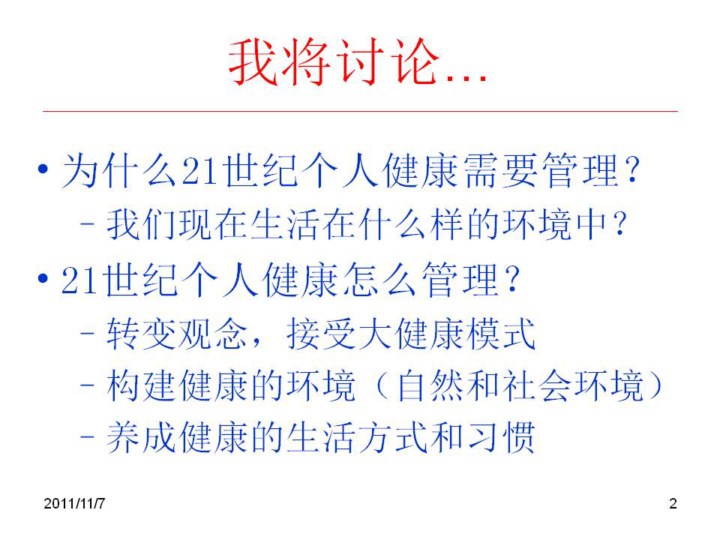 我将讨论...

• 为什么21世纪个人健康需要管理？
- 我们现在生活在什么样的环境中？
• 21世纪个人健康怎么管理？
- 转变观念，接受大健康模式
- 构建健康的环境（自然和社会环境）
- 养成健康的生活方式和习惯

2011/11/7

2